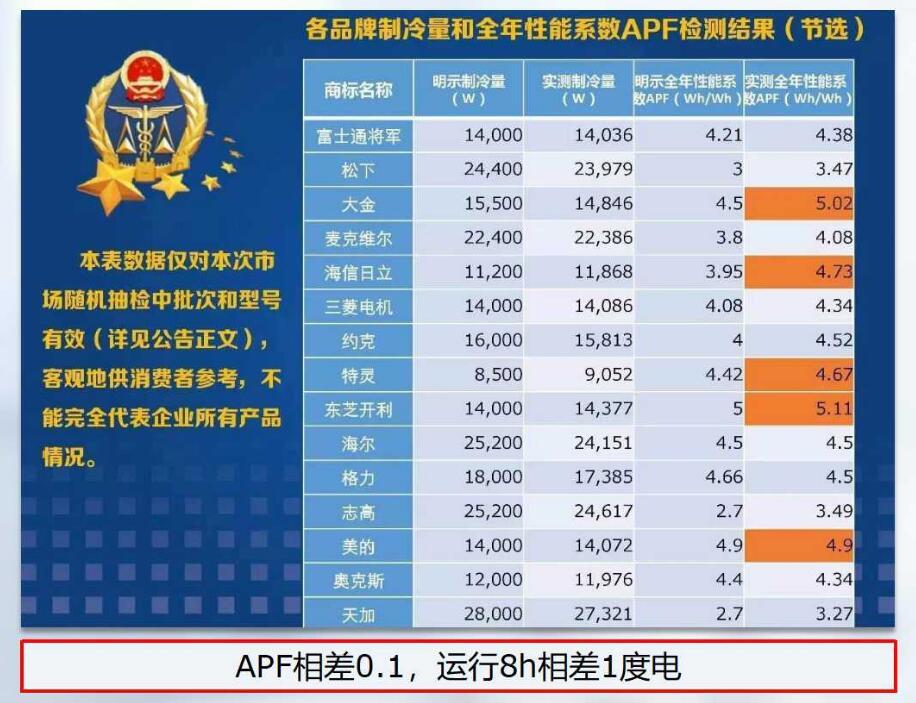 各品牌制冷量和全年性能系数APF检测结果（节选）

本表数据仅对本次市场随机抽检中批次和型号有效（详见公告正文），客观地供消费者参考，不能完全代表企业所有产品情况。

| 商标名称 | 明示制冷量（W） | 实测制冷量（W） | 明示全年性能系数APF（Wh/Wh） | 实测全年性能系数APF（Wh/Wh） |
|---|---|---|---|---|
| 富士通将军 | 14,000 | 14,036 | 4.21 | 4.38 |
| 松下 | 24,400 | 23,979 | 3 | 3.47 |
| 大金 | 15,500 | 14,846 | 4.5 | 5.02 |
| 麦克维尔 | 22,400 | 22,386 | 3.8 | 4.08 |
| 海信日立 | 11,200 | 11,868 | 3.95 | 4.73 |
| 三菱电机 | 14,000 | 14,086 | 4.08 | 4.34 |
| 约克 | 16,000 | 15,813 | 4 | 4.52 |
| 特灵 | 8,500 | 9,052 | 4.42 | 4.67 |
| 东芝开利 | 14,000 | 14,377 | 5 | 5.11 |
| 海尔 | 25,200 | 24,151 | 4.5 | 4.5 |
| 格力 | 18,000 | 17,385 | 4.66 | 4.5 |
| 志高 | 25,200 | 24,617 | 2.7 | 3.49 |
| 美的 | 14,000 | 14,072 | 4.9 | 4.9 |
| 奥克斯 | 12,000 | 11,976 | 4.4 | 4.34 |
| 天加 | 28,000 | 27,321 | 2.7 | 3.27 |

APF相差0.1，运行8h相差1度电